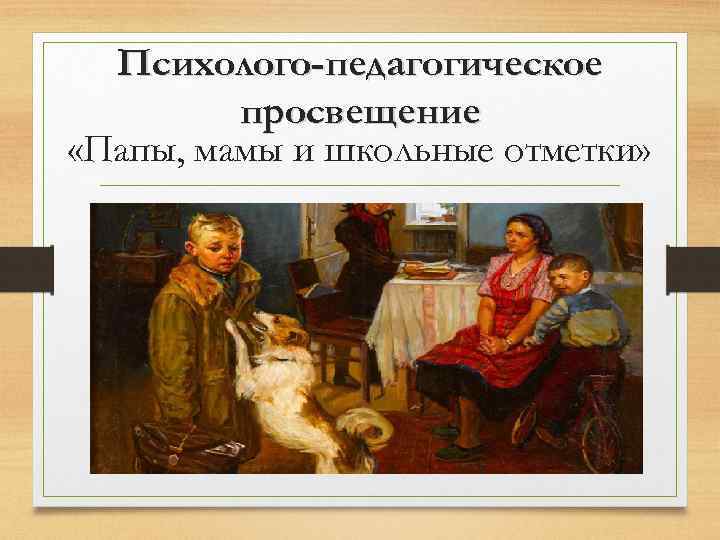 Психолого-педагогическое просвещение
«Папы, мамы и школьные отметки»